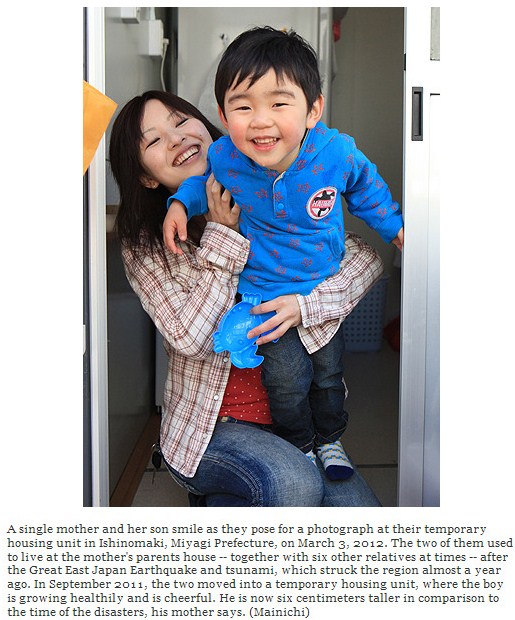 A single mother and her son smile as they pose for a photograph at their temporary housing unit in Ishinomaki, Miyagi Prefecture, on March 3, 2012. The two of them used to live at the mother's parents house -- together with six other relatives at times -- after the Great East Japan Earthquake and tsunami, which struck the region almost a year ago. In September 2011, the two moved into a temporary housing unit, where the boy is growing healthily and is cheerful. He is now six centimeters taller in comparison to the time of the disasters, his mother says. (Mainichi)